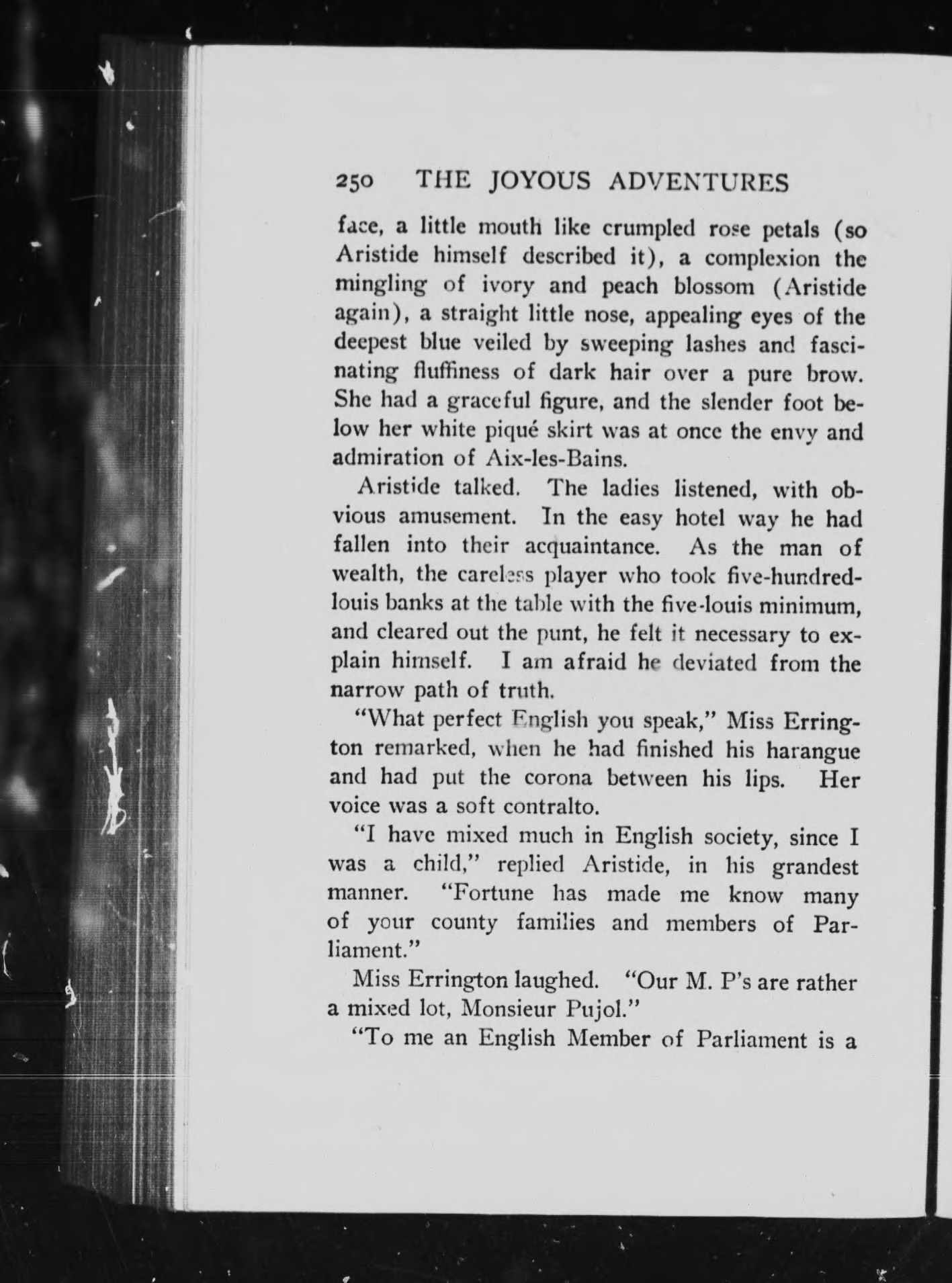 250 THE JOYOUS ADVENTURES

face, a little mouth like crumpled rose petals (so Aristide himself described it), a complexion the mingling of ivory and peach blossom (Aristide again), a straight little nose, appealing eyes of the deepest blue veiled by sweeping lashes and fascinating fluffiness of dark hair over a pure brow. She had a graceful figure, and the slender foot below her white piqué skirt was at once the envy and admiration of Aix-les-Bains.

Aristide talked. The ladies listened, with obvious amusement. In the easy hotel way he had fallen into their acquaintance. As the man of wealth, the careless player who took five-hundred-louis banks at the table with the five-louis minimum, and cleared out the punt, he felt it necessary to explain himself. I am afraid he deviated from the narrow path of truth.

"What perfect English you speak," Miss Errington remarked, when he had finished his harangue and had put the corona between his lips. Her voice was a soft contralto.

"I have mixed much in English society, since I was a child," replied Aristide, in his grandest manner. "Fortune has made me know many of your county families and members of Parliament."

Miss Errington laughed. "Our M. P's are rather a mixed lot, Monsieur Pujol."

"To me an English Member of Parliament is a